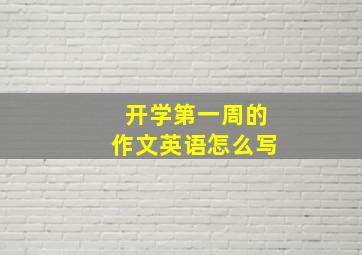 开学第一周的
作文英语怎么写